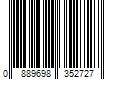 0 889698 352727